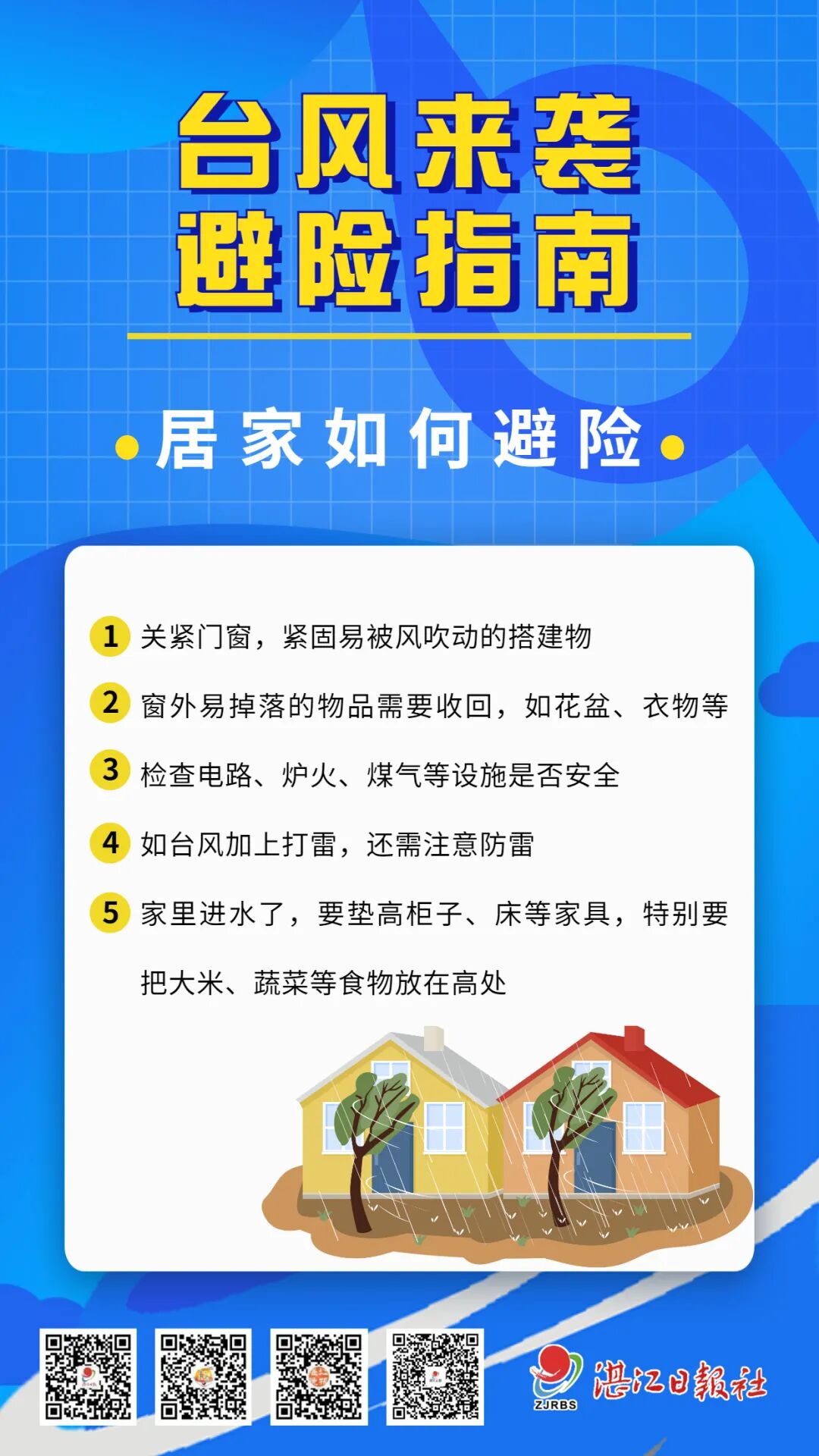 台风来袭
避险指南

• 居家如何避险 •

1 关紧门窗，紧固易被风吹动的搭建物

2 窗外易掉落的物品需要收回，如花盆、衣物等

3 检查电路、炉火、煤气等设施是否安全

4 如台风加上打雷，还需注意防雷

5 家里进水了，要垫高柜子、床等家具，特别要把大米、蔬菜等食物放在高处

ZJRBS 湛江日報社